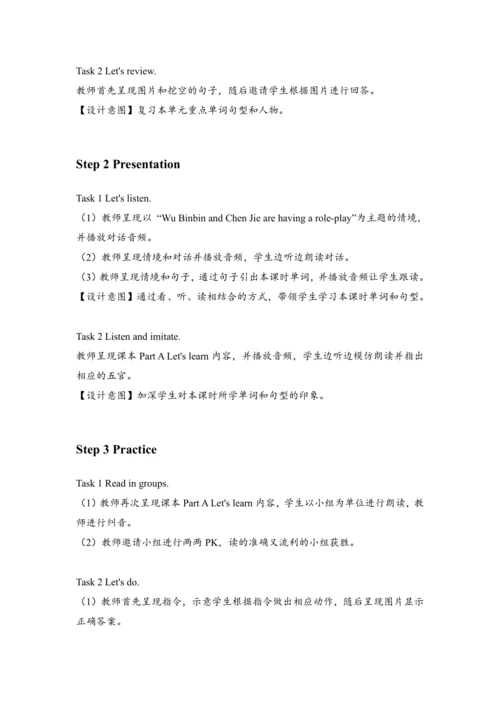 Task 2 Let's review.
教师首先呈现图片和挖空的句子，随后邀请学生根据图片进行回答。
【设计意图】复习本单元重点单词句型和人物。

Step 2 Presentation

Task 1 Let's listen.
（1）教师呈现以 "Wu Binbin and Chen Jie are having a role-play"为主题的情境，并播放对话音频。
（2）教师呈现情境和对话并播放音频，学生边听边朗读对话。
（3）教师呈现情境和句子，通过句子引出本课时单词，并播放音频让学生跟读。
【设计意图】通过看、听、读相结合的方式，带领学生学习本课时单词和句型。

Task 2 Listen and imitate.
教师呈现课本 Part A Let's learn 内容，并播放音频，学生边听边模仿朗读并指出相应的五官。
【设计意图】加深学生对本课时所学单词和句型的印象。

Step 3 Practice

Task 1 Read in groups.
（1）教师再次呈现课本 Part A Let's learn 内容，学生以小组为单位进行朗读，教师进行纠音。
（2）教师邀请小组进行两两 PK，读的准确又流利的小组获胜。

Task 2 Let's do.
（1）教师首先呈现指令，示意学生根据指令做出相应动作，随后呈现图片显示正确答案。